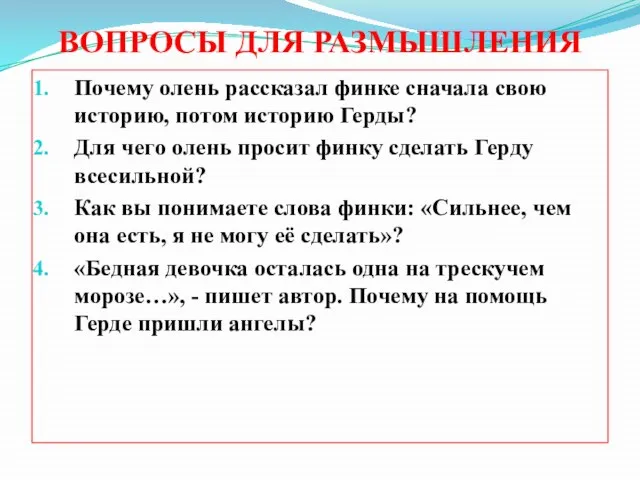 ВОПРОСЫ ДЛЯ РАЗМЫШЛЕНИЯ

1. Почему олень рассказал финке сначала свою историю, потом историю Герды?
2. Для чего олень просит финку сделать Герду всесильной?
3. Как вы понимаете слова финки: «Сильнее, чем она есть, я не могу её сделать»?
4. «Бедная девочка осталась одна на трескучем морозе…», - пишет автор. Почему на помощь Герде пришли ангелы?